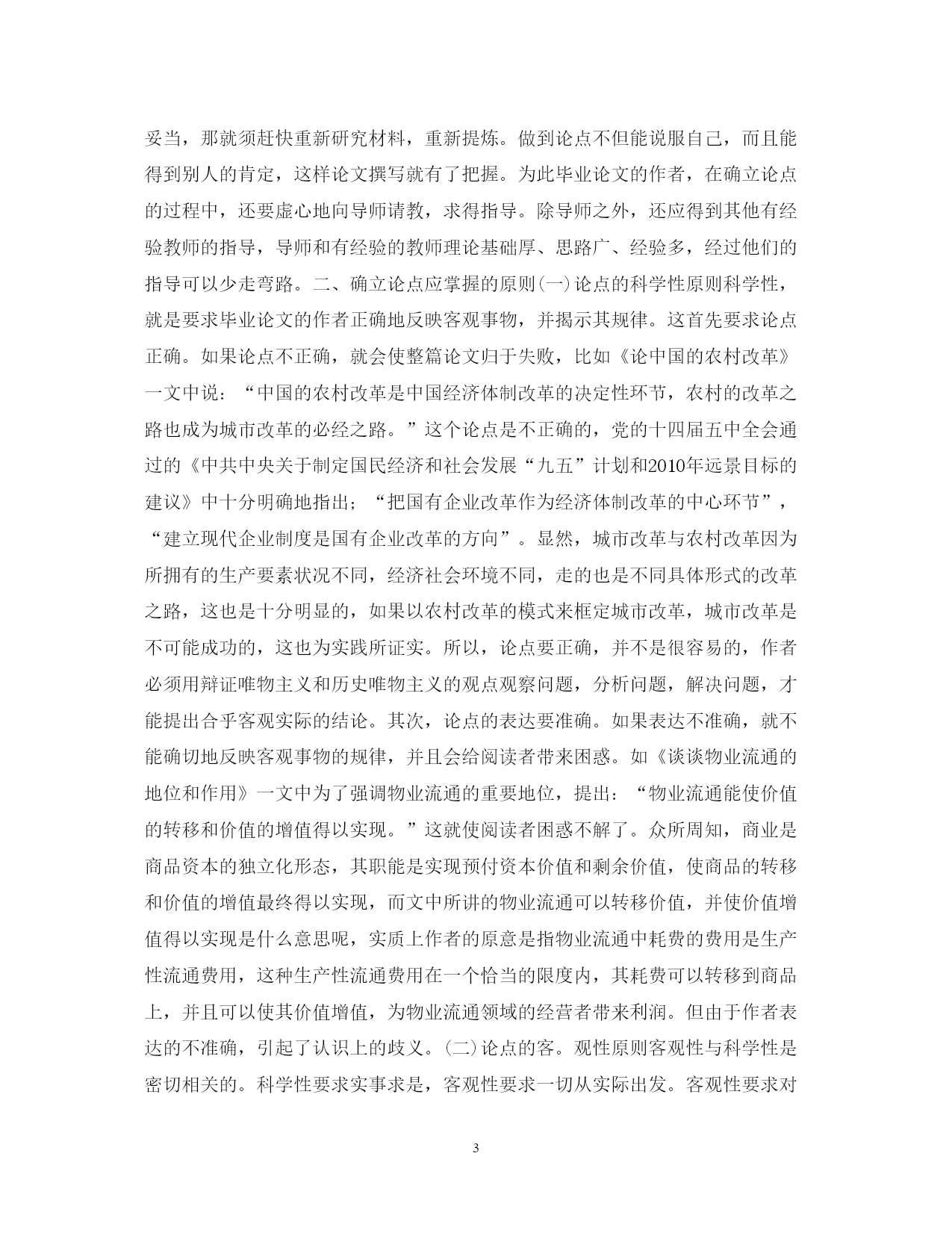 妥当，那就须赶快重新研究材料，重新提炼。做到论点不但能说服自己，而且能得到别人的肯定，这样论文撰写就有了把握。为此毕业论文的作者，在确立论点的过程中，还要虚心地向导师请教，求得指导。除导师之外，还应得到其他有经验教师的指导，导师和有经验的教师理论基础厚、思路广、经验多，经过他们的指导可以少走弯路。二、确立论点应掌握的原则(一)论点的科学性原则科学性，就是要求毕业论文的作者正确地反映客观事物，并揭示其规律。这首先要求论点正确。如果论点不正确，就会使整篇论文归于失败，比如《论中国的农村改革》一文中说：“中国的农村改革是中国经济体制改革的决定性环节，农村的改革之路也成为城市改革的必经之路。”这个论点是不正确的，党的十四届五中全会通过的《中共中央关于制定国民经济和社会发展“九五”计划和2010年远景目标的建议》中十分明确地指出；“把国有企业改革作为经济体制改革的中心环节”，“建立现代企业制度是国有企业改革的方向”。显然，城市改革与农村改革因为所拥有的生产要素状况不同，经济社会环境不同，走的也是不同具体形式的改革之路，这也是十分明显的，如果以农村改革的模式来框定城市改革，城市改革是不可能成功的，这也为实践所证实。所以，论点要正确，并不是很容易的，作者必须用辩证唯物主义和历史唯物主义的观点观察问题，分析问题，解决问题，才能提出合乎客观实际的结论。其次，论点的表达要准确。如果表达不准确，就不能确切地反映客观事物的规律，并且会给阅读者带来困惑。如《谈谈物业流通的地位和作用》一文中为了强调物业流通的重要地位，提出：“物业流通能使价值的转移和价值的增值得以实现。”这就使阅读者困惑不解了。众所周知，商业是商品资本的独立化形态，其职能是实现预付资本价值和剩余价值，使商品的转移和价值的增值最终得以实现，而文中所讲的物业流通可以转移价值，并使价值增值得以实现是什么意思呢，实质上作者的原意是指物业流通中耗费的费用是生产性流通费用，这种生产性流通费用在一个恰当的限度内，其耗费可以转移到商品上，并且可以使其价值增值，为物业流通领域的经营者带来利润。但由于作者表达的不准确，引起了认识上的歧义。(二)论点的客。观性原则客观性与科学性是密切相关的。科学性要求实事求是，客观性要求一切从实际出发。客观性要求对

3